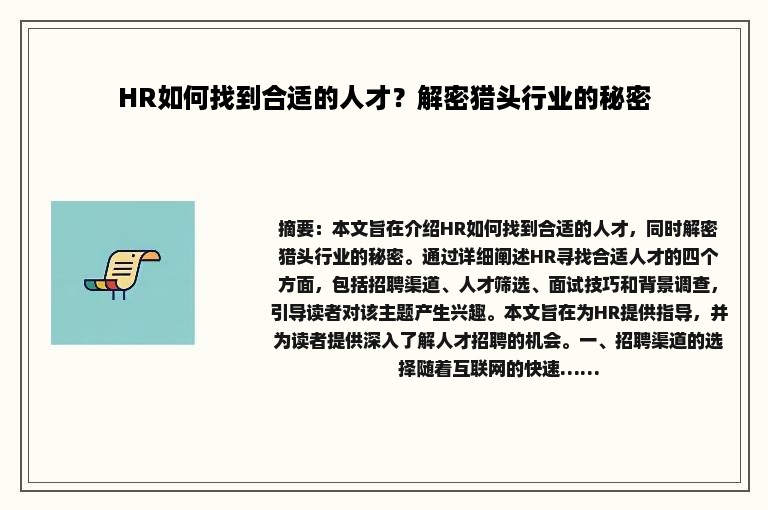 HR如何找到合适的人才？解密猎头行业的秘密

摘要：本文旨在介绍HR如何找到合适的人才，同时解密猎头行业的秘密。通过详细阐述HR寻找合适人才的四个方面，包括招聘渠道、人才筛选、面试技巧和背景调查，引导读者对该主题产生兴趣。本文旨在为HR提供指导，并为读者提供深入了解人才招聘的机会。一、招聘渠道的选择随着互联网的快速......